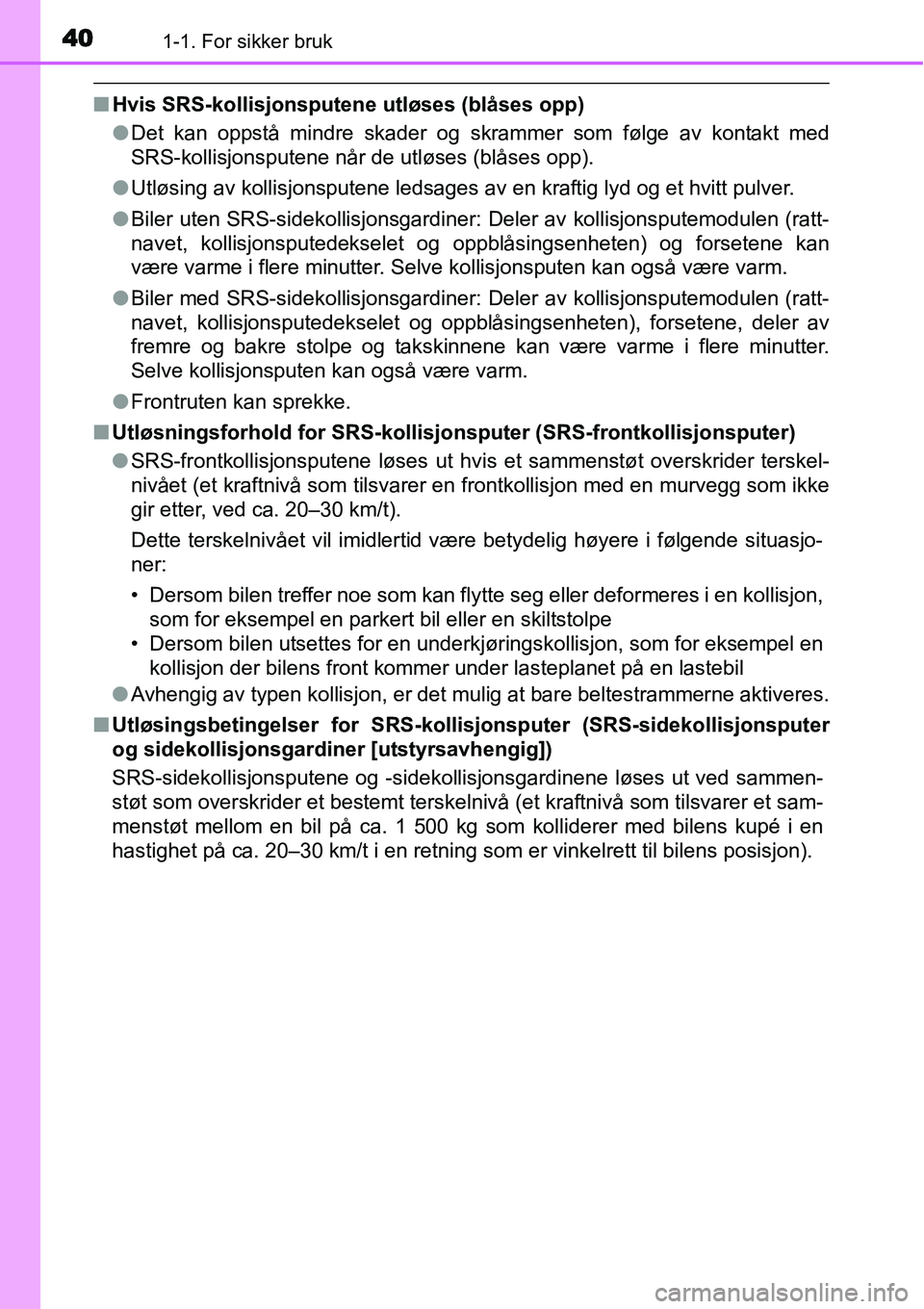 40 1-1. For sikker bruk

■ Hvis SRS-kollisjonsputene utløses (blåses opp)

● Det kan oppstå mindre skader og skrammer som følge av kontakt med SRS-kollisjonsputene når de utløses (blåses opp).

● Utløsing av kollisjonsputene ledsages av en kraftig lyd og et hvitt pulver.

● Biler uten SRS-sidekollisjonsgardiner: Deler av kollisjonsputemodulen (rattnavet, kollisjonsputedekselet og oppblåsingsenheten) og forsetene kan være varme i flere minutter. Selve kollisjonsputen kan også være varm.

● Biler med SRS-sidekollisjonsgardiner: Deler av kollisjonsputemodulen (rattnavet, kollisjonsputedekselet og oppblåsingsenheten), forsetene, deler av fremre og bakre stolpe og takskinnene kan være varme i flere minutter. Selve kollisjonsputen kan også være varm.

● Frontruten kan sprekke.

■ Utløsningsforhold for SRS-kollisjonsputer (SRS-frontkollisjonsputer)

● SRS-frontkollisjonsputene løses ut hvis et sammenstøt overskrider terskelnivået (et kraftnivå som tilsvarer en frontkollisjon med en murvegg som ikke gir etter, ved ca. 20–30 km/t).

Dette terskelnivået vil imidlertid være betydelig høyere i følgende situasjoner:

• Dersom bilen treffer noe som kan flytte seg eller deformeres i en kollisjon, som for eksempel en parkert bil eller en skiltstolpe
• Dersom bilen utsettes for en underkjøringskollisjon, som for eksempel en kollisjon der bilens front kommer under lasteplanet på en lastebil

● Avhengig av typen kollisjon, er det mulig at bare beltestrammerne aktiveres.

■ Utløsingsbetingelser for SRS-kollisjonsputer (SRS-sidekollisjonsputer og sidekollisjonsgardiner [utstyrsavhengig])

SRS-sidekollisjonsputene og -sidekollisjonsgardinene løses ut ved sammenstøt som overskrider et bestemt terskelnivå (et kraftnivå som tilsvarer et sammenstøt mellom en bil på ca. 1 500 kg som kolliderer med bilens kupé i en hastighet på ca. 20–30 km/t i en retning som er vinkelrett til bilens posisjon).

carmanualsonline.info